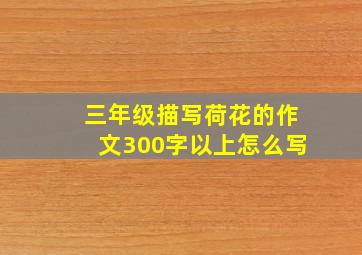 三年级描写荷花的作文300字以上怎么写